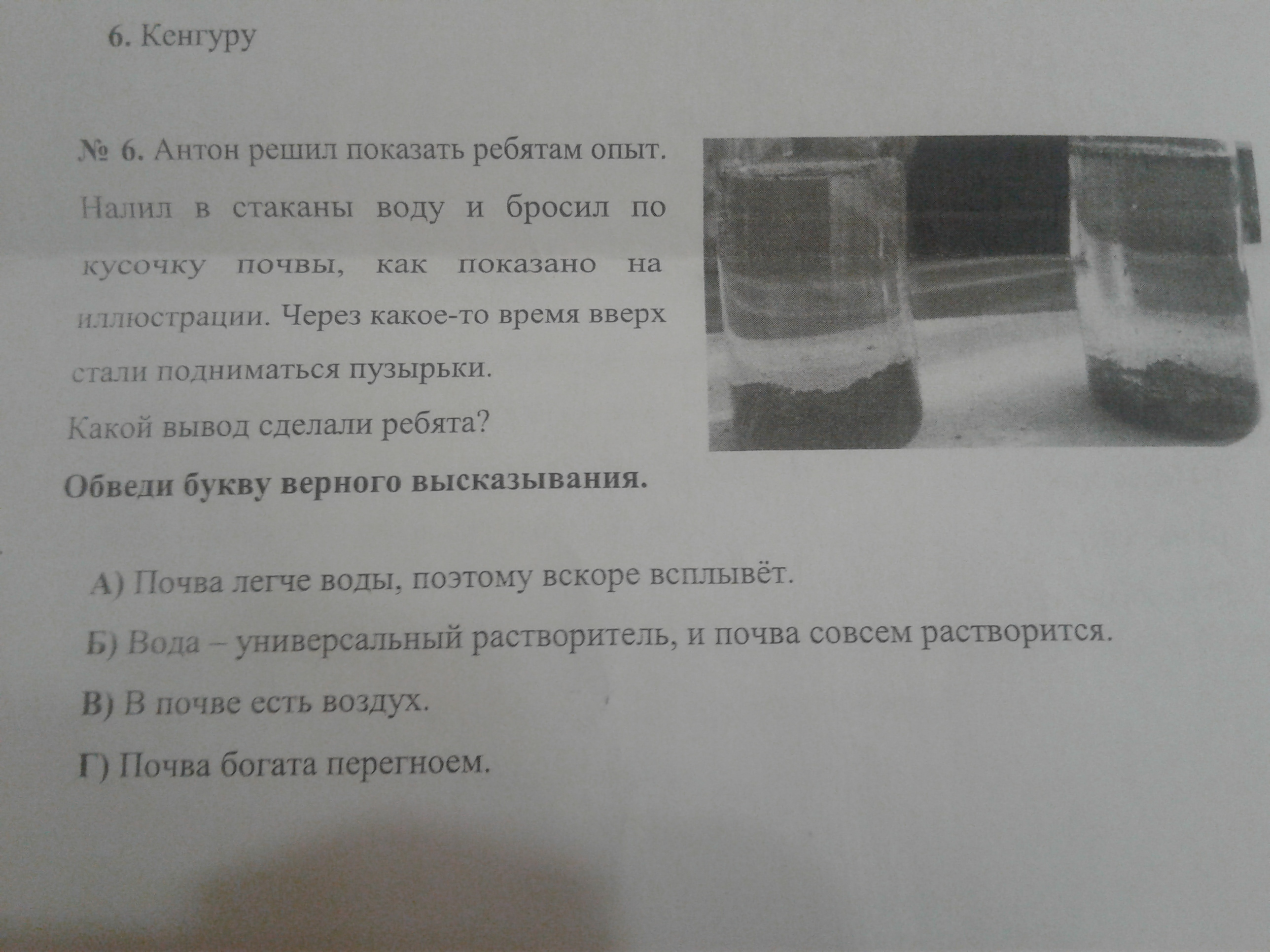 6. Кенгуру

№ 6. Антон решил показать ребятам опыт. Налил в стаканы воду и бросил по кусочку почвы, как показано на иллюстрации. Через какое-то время вверх стали подниматься пузырьки.

Какой вывод сделали ребята?

Обведи букву верного высказывания.

А) Почва легче воды, поэтому вскоре всплывёт.

Б) Вода – универсальный растворитель, и почва совсем растворится.

В) В почве есть воздух.

Г) Почва богата перегноем.